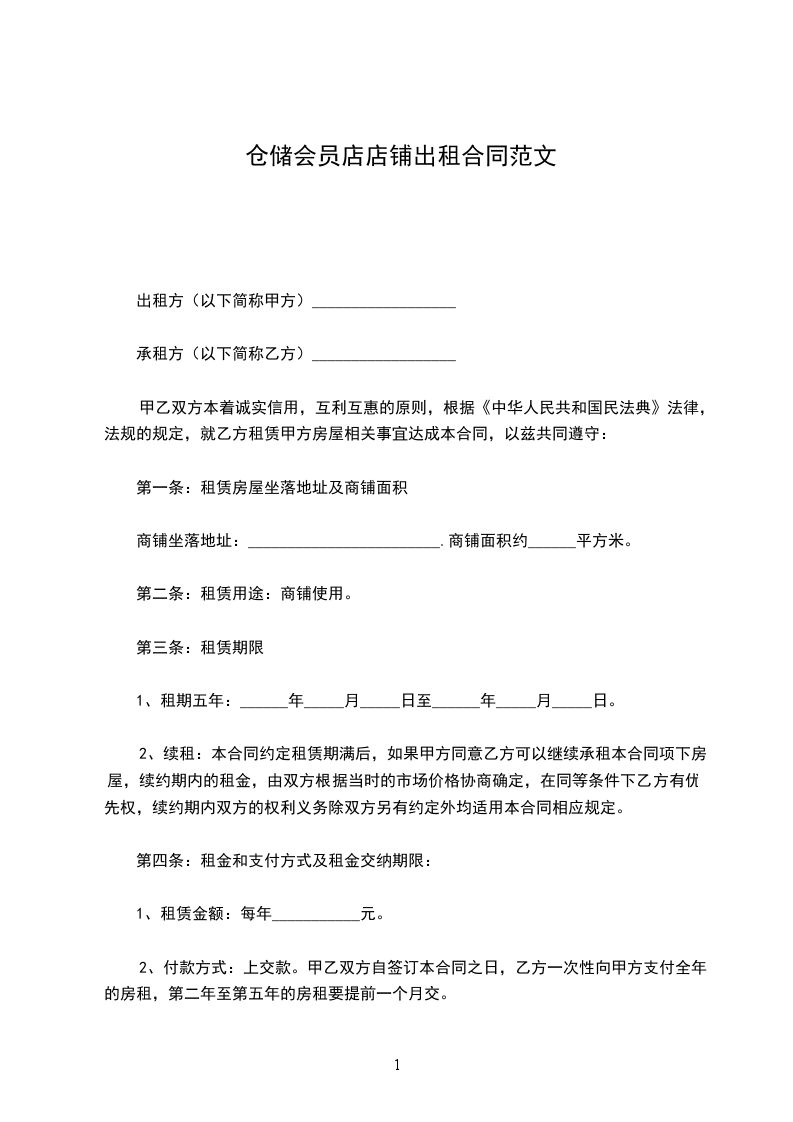 仓储会员店店铺出租合同范文

出租方（以下简称甲方）__________________

承租方（以下简称乙方）__________________

甲乙双方本着诚实信用，互利互惠的原则，根据《中华人民共和国民法典》法律，法规的规定，就乙方租赁甲方房屋相关事宜达成本合同，以兹共同遵守：

第一条：租赁房屋坐落地址及商铺面积

商铺坐落地址：________________________.商铺面积约______平方米。

第二条：租赁用途：商铺使用。

第三条：租赁期限

1、租期五年：______年_____月_____日至______年_____月_____日。

2、续租：本合同约定租赁期满后，如果甲方同意乙方可以继续承租本合同项下房屋，续约期内的租金，由双方根据当时的市场价格协商确定，在同等条件下乙方有优先权，续约期内双方的权利义务除双方另有约定外均适用本合同相应规定。

第四条：租金和支付方式及租金交纳期限：

1、租赁金额：每年___________元。

2、付款方式：上交款。甲乙双方自签订本合同之日，乙方一次性向甲方支付全年的房租，第二年至第五年的房租要提前一个月交。

1